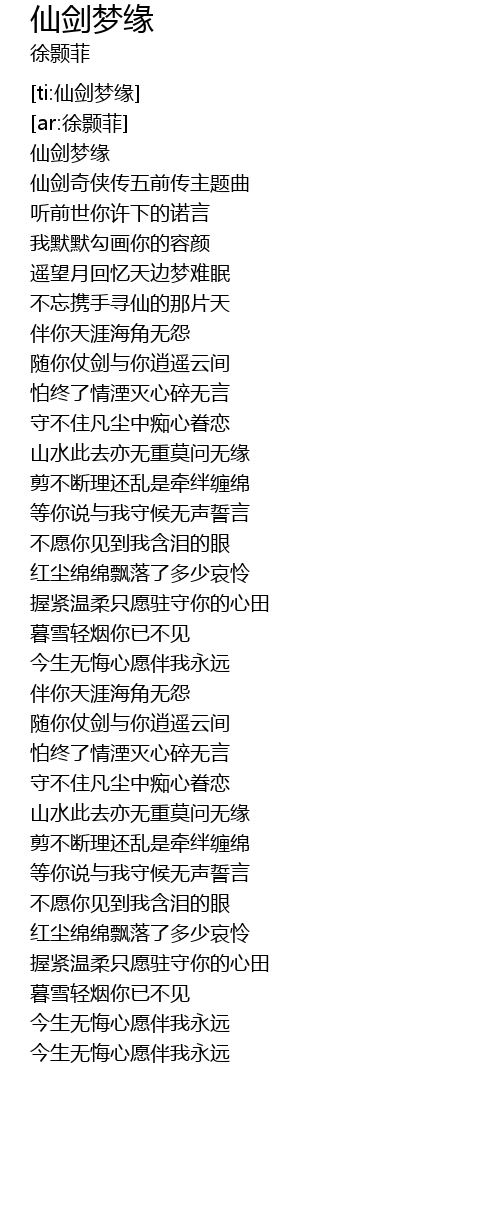 仙剑梦缘
徐颢菲

[ti:仙剑梦缘]
[ar:徐颢菲]
仙剑梦缘
仙剑奇侠传五前传主题曲
听前世你许下的诺言
我默默勾画你的容颜
遥望月回忆天边梦难眠
不忘携手寻仙的那片天
伴你天涯海角无怨
随你仗剑与你逍遥云间
怕终了情湮灭心碎无言
守不住凡尘中痴心眷恋
山水此去亦无重莫问无缘
剪不断理还乱是牵绊缠绵
等你说与我守候无声誓言
不愿你见到我含泪的眼
红尘绵绵飘落了多少哀怜
握紧温柔只愿驻守你的心田
暮雪轻烟你已不见
今生无悔心愿伴我永远
伴你天涯海角无怨
随你仗剑与你逍遥云间
怕终了情湮灭心碎无言
守不住凡尘中痴心眷恋
山水此去亦无重莫问无缘
剪不断理还乱是牵绊缠绵
等你说与我守候无声誓言
不愿你见到我含泪的眼
红尘绵绵飘落了多少哀怜
握紧温柔只愿驻守你的心田
暮雪轻烟你已不见
今生无悔心愿伴我永远
今生无悔心愿伴我永远